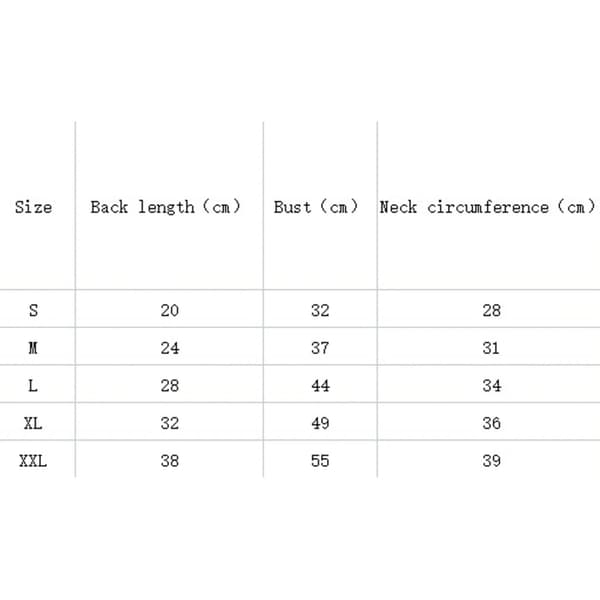 | Size | Back length（cm） | Bust（cm） | Neck circumference（cm） |
|---|---|---|---|
| S | 20 | 32 | 28 |
| M | 24 | 37 | 31 |
| L | 28 | 44 | 34 |
| XL | 32 | 49 | 36 |
| XXL | 38 | 55 | 39 |